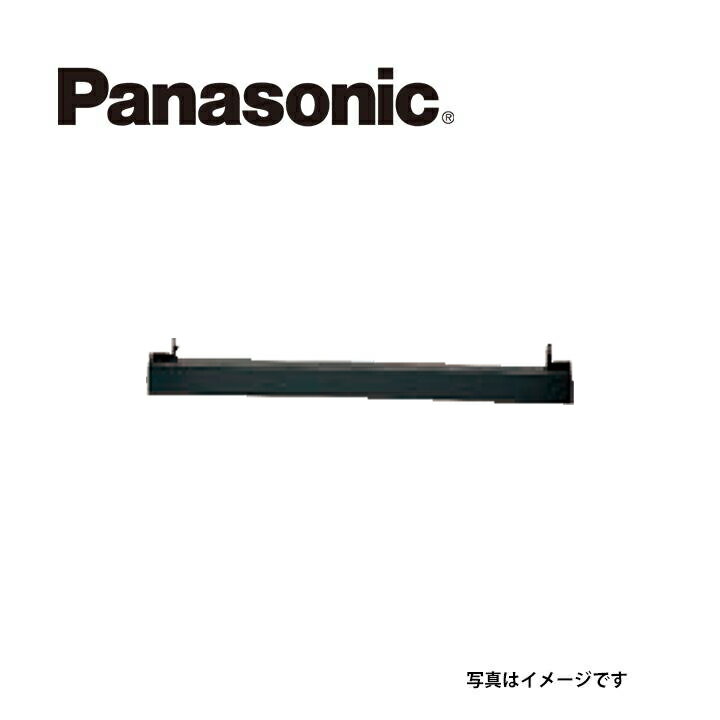 Panasonic®

写真はイメージです